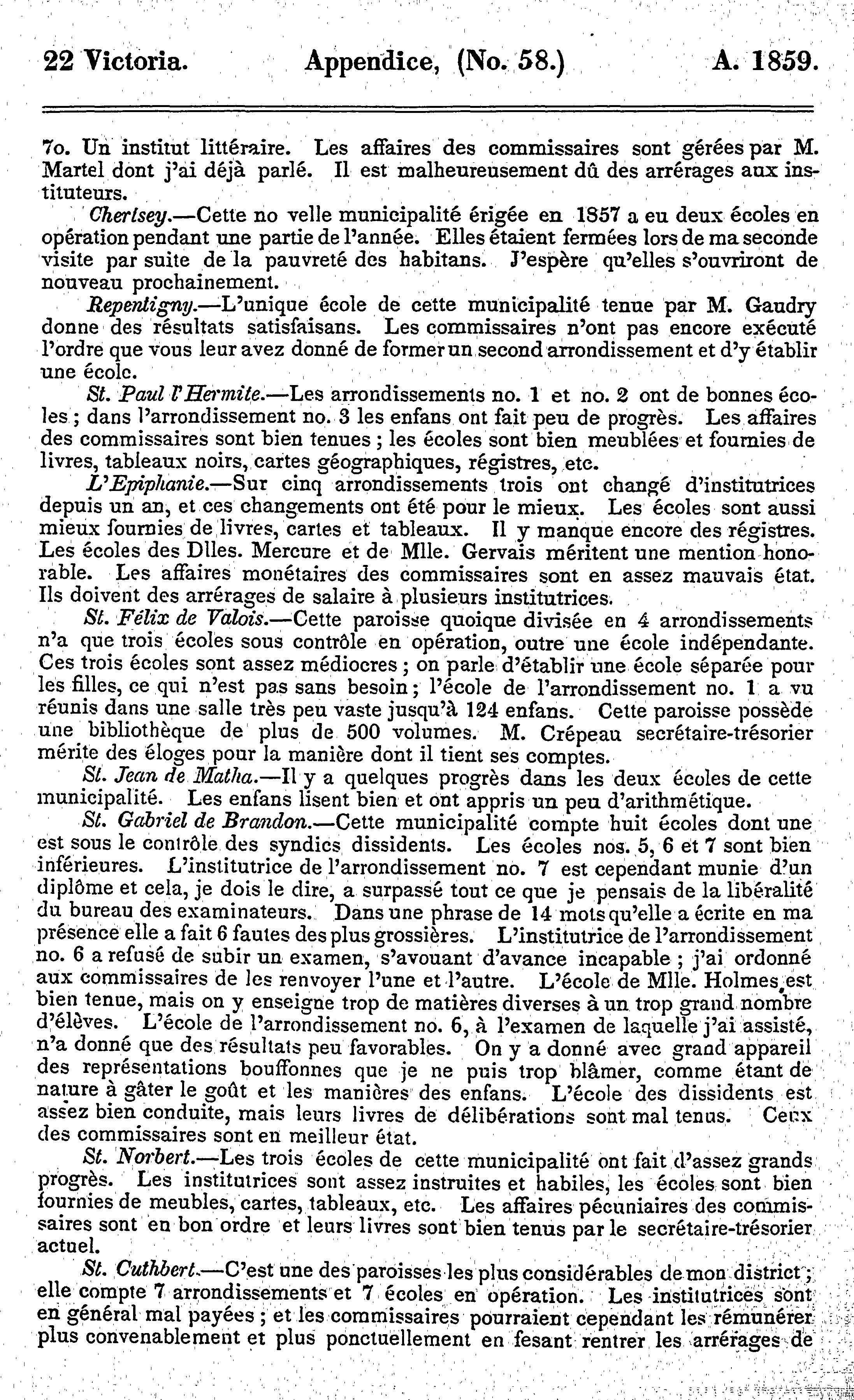 22 Victoria. Appendice, (No. 58.) A. 1859.

7o. Un institut littéraire. Les affaires des commissaires sont gérées par M. Martel dont j'ai déjà parlé. Il est malheureusement dû des arrérages aux instituteurs.

Chertsey.—Cette no velle municipalité érigée en 1857 a eu deux écoles en opération pendant une partie de l'année. Elles étaient fermées lors de ma seconde visite par suite de la pauvreté des habitans. J'espère qu'elles s'ouvriront de nouveau prochainement.

Repentigny.—L'unique école de cette municipalité tenue par M. Gaudry donne des résultats satisfaisans. Les commissaires n'ont pas encore exécuté l'ordre que vous leur avez donné de former un second arrondissement et d'y établir une école.

St. Paul l'Hermite.—Les arrondissements no. 1 et no. 2 ont de bonnes écoles; dans l'arrondissement no. 3 les enfans ont fait peu de progrès. Les affaires des commissaires sont bien tenues; les écoles sont bien meublées et fournies de livres, tableaux noirs, cartes géographiques, régistres, etc.

L'Epiphanie.—Sur cinq arrondissements trois ont changé d'institutrices depuis un an, et ces changements ont été pour le mieux. Les écoles sont aussi mieux fournies de livres, cartes et tableaux. Il y manque encore des régistres. Les écoles des Dlles. Mercure et de Mlle. Gervais méritent une mention honorable. Les affaires monétaires des commissaires sont en assez mauvais état. Ils doivent des arrérages de salaire à plusieurs institutrices.

St. Félix de Valois.—Cette paroisse quoique divisée en 4 arrondissements n'a que trois écoles sous contrôle en opération, outre une école indépendante. Ces trois écoles sont assez médiocres; on parle d'établir une école séparée pour les filles, ce qui n'est pas sans besoin; l'école de l'arrondissement no. 1 a vu réunis dans une salle très peu vaste jusqu'à 124 enfans. Cette paroisse possède une bibliothèque de plus de 500 volumes. M. Crépeau secrétaire-trésorier mérite des éloges pour la manière dont il tient ses comptes.

St. Jean de Matha.—Il y a quelques progrès dans les deux écoles de cette municipalité. Les enfans lisent bien et ont appris un peu d'arithmétique.

St. Gabriel de Brandon.—Cette municipalité compte huit écoles dont une est sous le contrôle des syndics dissidents. Les écoles nos. 5, 6 et 7 sont bien inférieures. L'institutrice de l'arrondissement no. 7 est cependant munie d'un diplôme et cela, je dois le dire, a surpassé tout ce que je pensais de la libéralité du bureau des examinateurs. Dans une phrase de 14 mots qu'elle a écrite en ma présence elle a fait 6 fautes des plus grossières. L'institutrice de l'arrondissement no. 6 a refusé de subir un examen, s'avouant d'avance incapable; j'ai ordonné aux commissaires de les renvoyer l'une et l'autre. L'école de Mlle. Holmes est bien tenue, mais on y enseigne trop de matières diverses à un trop grand nombre d'élèves. L'école de l'arrondissement no. 6, à l'examen de laquelle j'ai assisté, n'a donné que des résultats peu favorables. On y a donné avec grand appareil des représentations bouffonnes que je ne puis trop blâmer, comme étant de nature à gâter le goût et les manières des enfans. L'école des dissidents est assez bien conduite, mais leurs livres de délibérations sont mal tenus. Ceux des commissaires sont en meilleur état.

St. Norbert.—Les trois écoles de cette municipalité ont fait d'assez grands progrès. Les institutrices sont assez instruites et habiles, les écoles sont bien fournies de meubles, cartes, tableaux, etc. Les affaires pécuniaires des commissaires sont en bon ordre et leurs livres sont bien tenus par le secrétaire-trésorier actuel.

St. Cuthbert.—C'est une des paroisses les plus considérables de mon district; elle compte 7 arrondissements et 7 écoles en opération. Les institutrices sont en général mal payées; et les commissaires pourraient cependant les rémunérer plus convenablement et plus ponctuellement en fesant rentrer les arrérages de